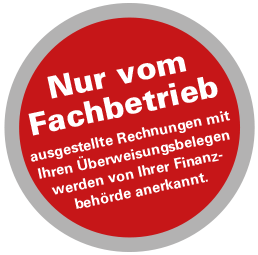 Nur vom Fachbetrieb

ausgestellte Rechnungen mit Ihren Überweisungsbelegen werden von Ihrer Finanzbehörde anerkannt.